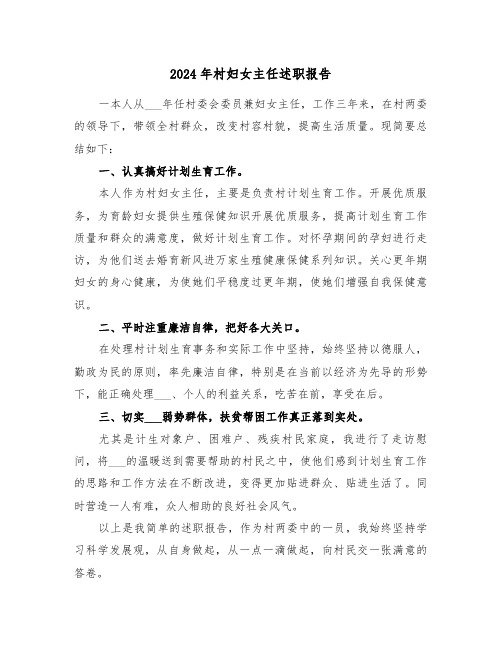 2024年村妇女主任述职报告

一本人从___年任村委会委员兼妇女主任，工作三年来，在村两委的领导下，带领全村群众，改变村容村貌，提高生活质量。现简要总结如下：

一、认真搞好计划生育工作。

本人作为村妇女主任，主要是负责村计划生育工作。开展优质服务，为育龄妇女提供生殖保健知识开展优质服务，提高计划生育工作质量和群众的满意度，做好计划生育工作。对怀孕期间的孕妇进行走访，为他们送去婚育新风进万家生殖健康保健系列知识。关心更年期妇女的身心健康，为使她们平稳度过更年期，使她们增强自我保健意识。

二、平时注重廉洁自律，把好各大关口。

在处理村计划生育事务和实际工作中坚持，始终坚持以德服人，勤政为民的原则，率先廉洁自律，特别是在当前以经济为先导的形势下，能正确处理___、个人的利益关系，吃苦在前，享受在后。

三、切实___弱势群体，扶贫帮困工作真正落到实处。

尤其是计生对象户、困难户、残疾村民家庭，我进行了走访慰问，将___的温暖送到需要帮助的村民之中，使他们感到计划生育工作的思路和工作方法在不断改进，变得更加贴进群众、贴进生活了。同时营造一人有难，众人相助的良好社会风气。

以上是我简单的述职报告，作为村两委中的一员，我始终坚持学习科学发展观，从自身做起，从一点一滴做起，向村民交一张满意的答卷。